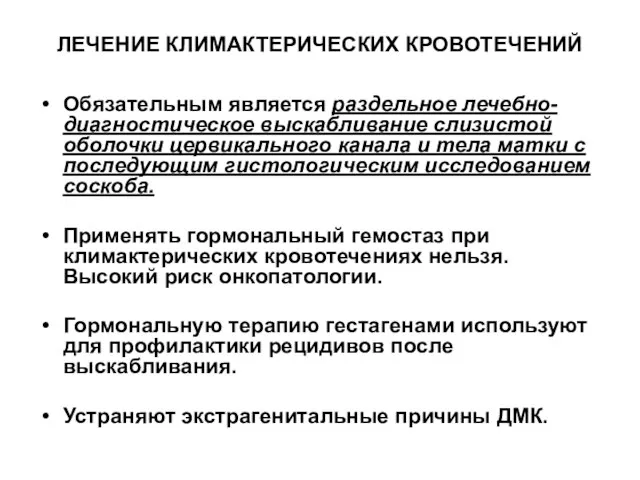 ЛЕЧЕНИЕ КЛИМАКТЕРИЧЕСКИХ КРОВОТЕЧЕНИЙ

• Обязательным является раздельное лечебно-диагностическое выскабливание слизистой оболочки цервикального канала и тела матки с последующим гистологическим исследованием соскоба.

• Применять гормональный гемостаз при климактерических кровотечениях нельзя. Высокий риск онкопатологии.

• Гормональную терапию гестагенами используют для профилактики рецидивов после выскабливания.

• Устраняют экстрагенитальные причины ДМК.